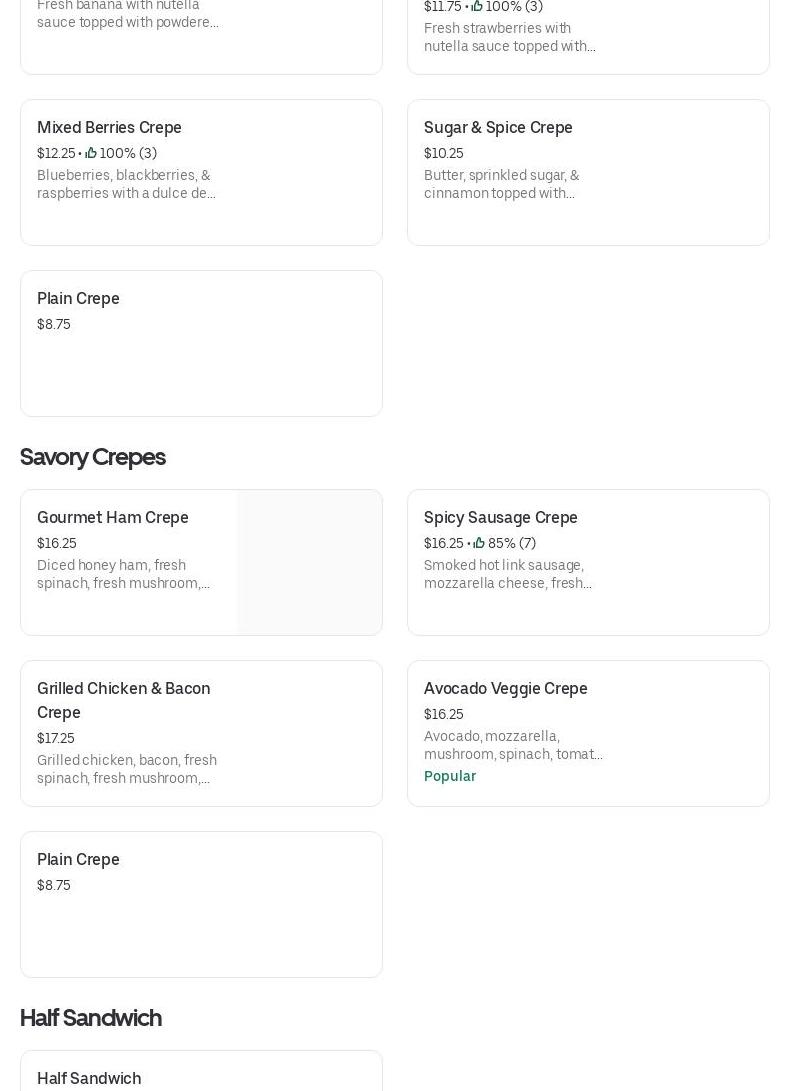 Fresh banana with nutella sauce topped with powdere...

$11.75 • 100% (3)
Fresh strawberries with nutella sauce topped with...

Mixed Berries Crepe
$12.25 • 100% (3)
Blueberries, blackberries, & raspberries with a dulce de...

Sugar & Spice Crepe
$10.25
Butter, sprinkled sugar, & cinnamon topped with...

Plain Crepe
$8.75

Savory Crepes

Gourmet Ham Crepe
$16.25
Diced honey ham, fresh spinach, fresh mushroom,...

Spicy Sausage Crepe
$16.25 • 85% (7)
Smoked hot link sausage, mozzarella cheese, fresh...

Grilled Chicken & Bacon Crepe
$17.25
Grilled chicken, bacon, fresh spinach, fresh mushroom,...

Avocado Veggie Crepe
$16.25
Avocado, mozzarella, mushroom, spinach, tomat...
Popular

Plain Crepe
$8.75

Half Sandwich

Half Sandwich